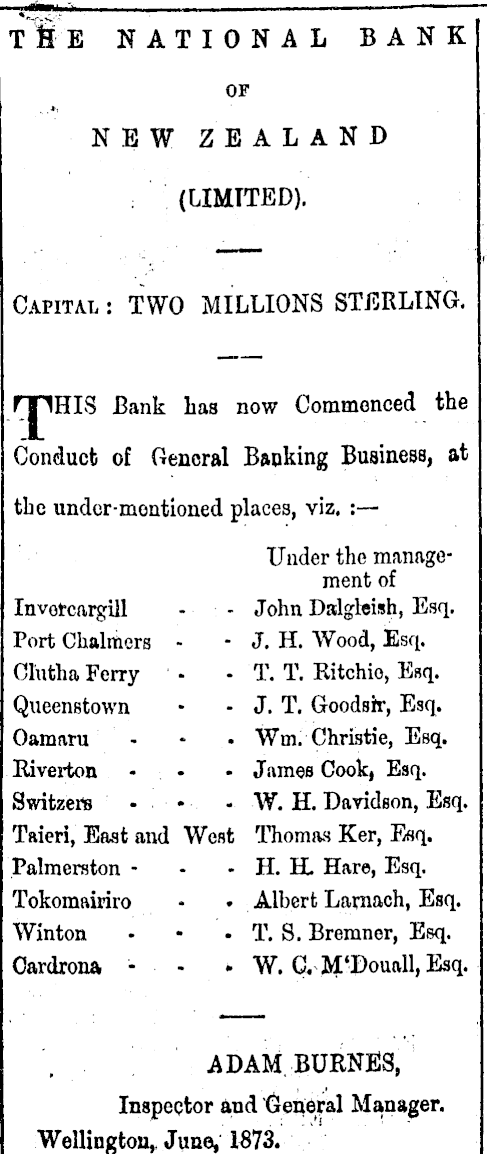 THE NATIONAL BANK

OF

NEW ZEALAND

(LIMITED).

CAPITAL: TWO MILLIONS STERLING.

THIS Bank has now Commenced the Conduct of General Banking Business, at the under-mentioned places, viz. :—

| | Under the management of |
|---|---|
| Invercargill - - | John Dalgleish, Esq. |
| Port Chalmers - - | J. H. Wood, Esq. |
| Clutha Ferry - - | T. T. Ritchie, Esq. |
| Queenstown - - | J. T. Goodsir, Esq. |
| Oamaru - - - | Wm. Christie, Esq. |
| Riverton - - - | James Cook, Esq. |
| Switzers - - - | W. H. Davidson, Esq. |
| Taieri, East and West | Thomas Ker, Esq. |
| Palmerston - - - | H. H. Hare, Esq. |
| Tokomairiro - - | Albert Larnach, Esq. |
| Winton - - - | T. S. Bremner, Esq. |
| Cardrona - - - | W. C. M'Douall, Esq. |

ADAM BURNES,

Inspector and General Manager.

Wellington, June, 1873.